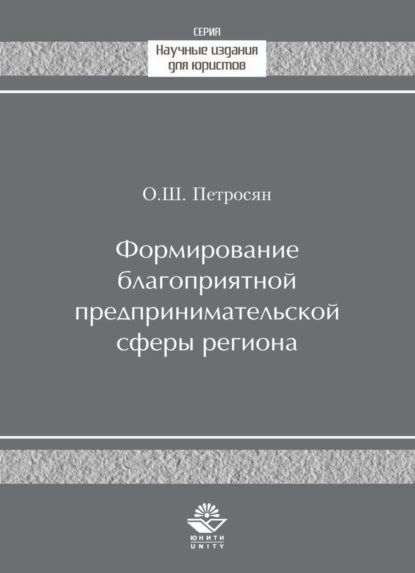 СЕРИЯ
Научные издания для юристов

О.Ш. Петросян

Формирование благоприятной предпринимательской сферы региона

ЮНИТИ
UNITY